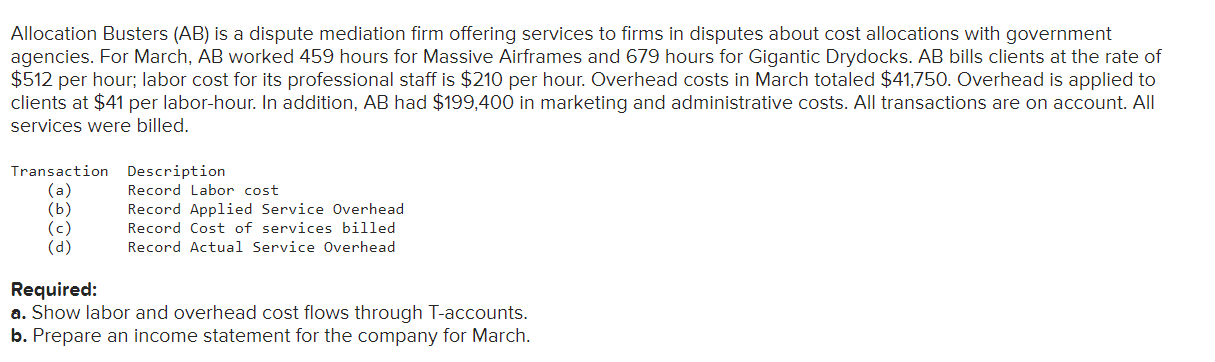 Allocation Busters (AB) is a dispute mediation firm offering services to firms in disputes about cost allocations with government agencies. For March, AB worked 459 hours for Massive Airframes and 679 hours for Gigantic Drydocks. AB bills clients at the rate of \$512 per hour; labor cost for its professional staff is \$210 per hour. Overhead costs in March totaled \$41,750. Overhead is applied to clients at \$41 per labor-hour. In addition, AB had \$199,400 in marketing and administrative costs. All transactions are on account. All services were billed.

| Transaction | Description |
|---|---|
| (a) | Record Labor cost |
| (b) | Record Applied Service Overhead |
| (c) | Record Cost of services billed |
| (d) | Record Actual Service Overhead |

Required:
a. Show labor and overhead cost flows through T-accounts.
b. Prepare an income statement for the company for March.